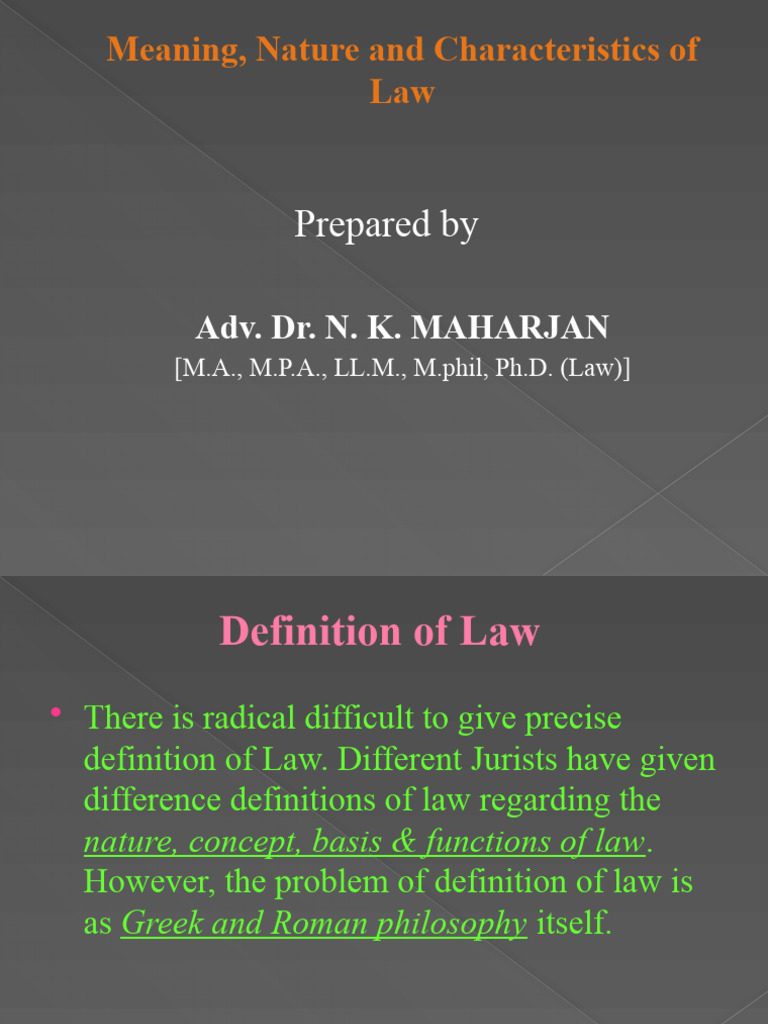 Meaning, Nature and Characteristics of Law

Prepared by

Adv. Dr. N. K. MAHARJAN
[M.A., M.P.A., LL.M., M.phil, Ph.D. (Law)]

Definition of Law

• There is radical difficult to give precise definition of Law. Different Jurists have given difference definitions of law regarding the nature, concept, basis & functions of law. However, the problem of definition of law is as Greek and Roman philosophy itself.